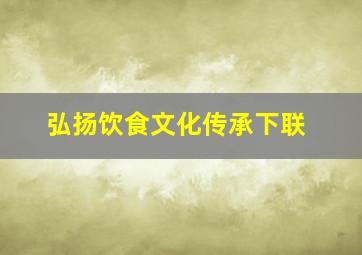 弘扬饮食文化传承下联